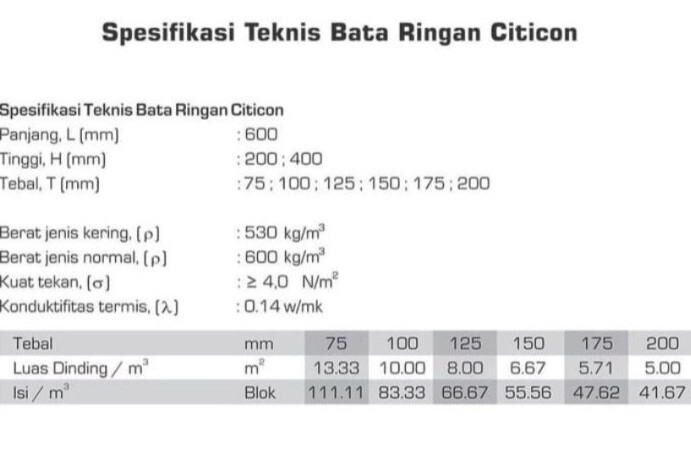 Spesifikasi Teknis Bata Ringan Citicon

Spesifikasi Teknis Bata Ringan Citicon
Panjang, L (mm) : 600
Tinggi, H (mm) : 200 ; 400
Tebal, T (mm) : 75 ; 100 ; 125 ; 150 ; 175 ; 200

Berat jenis kering, ($\rho$) : 530 kg/m$^3$
Berat jenis normal, ($\rho$) : 600 kg/m$^3$
Kuat tekan, ($\sigma$) : $\geq$ 4,0 N/m$^2$
Konduktifitas termis, ($\lambda$) : 0.14 w/mk

| Tebal | mm | 75 | 100 | 125 | 150 | 175 | 200 |
|---|---|---|---|---|---|---|---|
| Luas Dinding / m$^3$ | m$^2$ | 13.33 | 10.00 | 8.00 | 6.67 | 5.71 | 5.00 |
| Isi / m$^3$ | Blok | 111.11 | 83.33 | 66.67 | 55.56 | 47.62 | 41.67 |